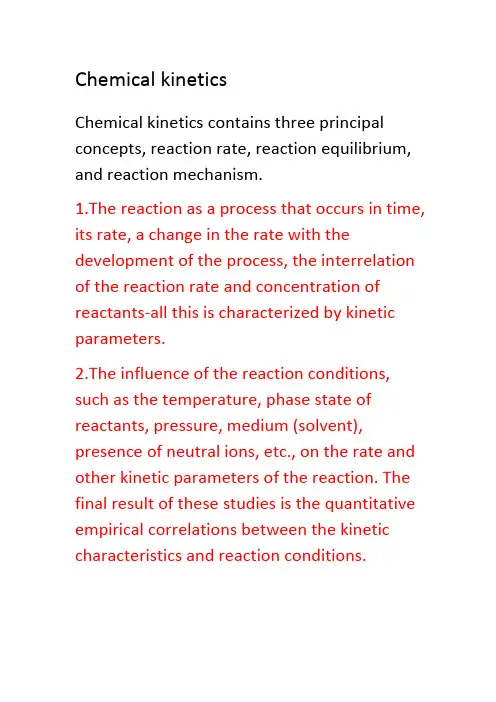 Chemical kinetics

Chemical kinetics contains three principal concepts, reaction rate, reaction equilibrium, and reaction mechanism.

1.The reaction as a process that occurs in time, its rate, a change in the rate with the development of the process, the interrelation of the reaction rate and concentration of reactants-all this is characterized by kinetic parameters.

2.The influence of the reaction conditions, such as the temperature, phase state of reactants, pressure, medium (solvent), presence of neutral ions, etc., on the rate and other kinetic parameters of the reaction. The final result of these studies is the quantitative empirical correlations between the kinetic characteristics and reaction conditions.